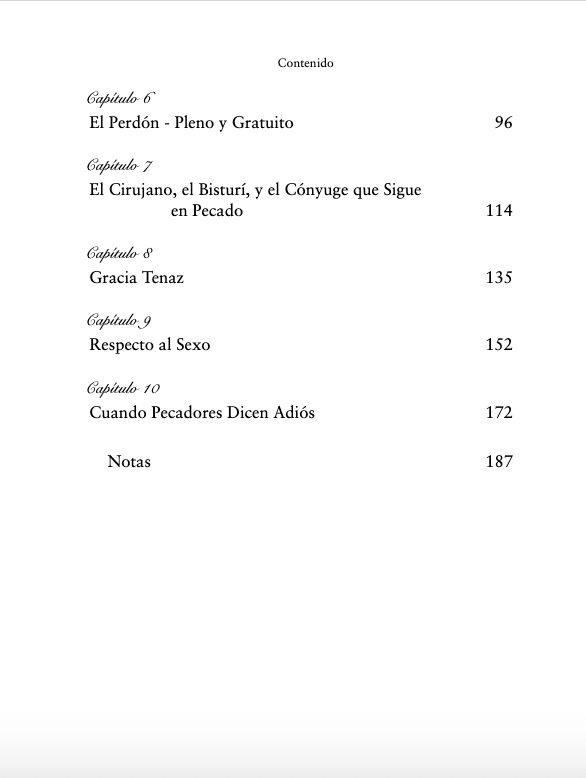 Contenido

Capítulo 6
El Perdón - Pleno y Gratuito 96

Capítulo 7
El Cirujano, el Bisturí, y el Cónyuge que Sigue en Pecado 114

Capítulo 8
Gracia Tenaz 135

Capítulo 9
Respecto al Sexo 152

Capítulo 10
Cuando Pecadores Dicen Adiós 172

Notas 187